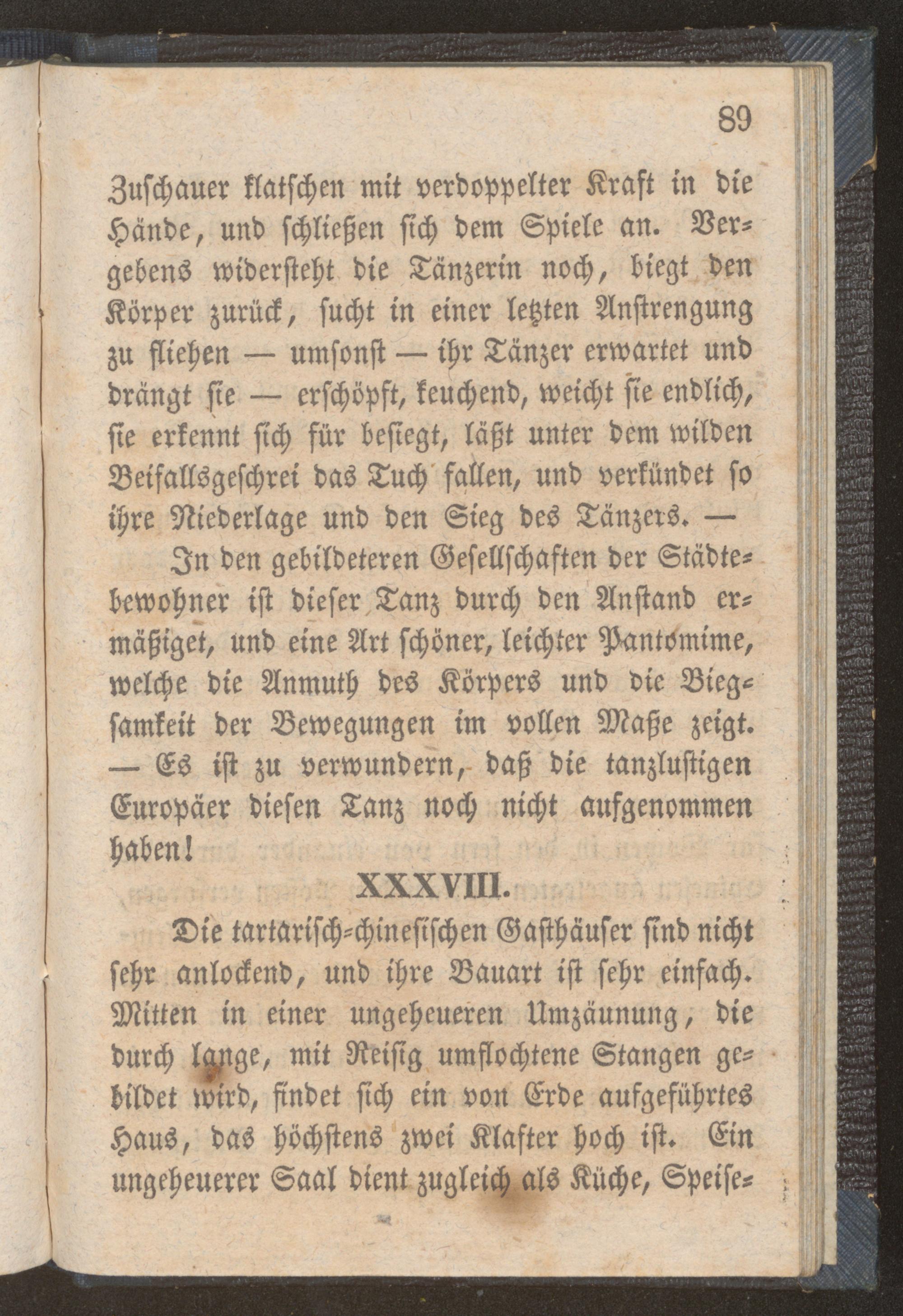 89

Zuschauer klatschen mit verdoppelter Kraft in die Hände, und schließen sich dem Spiele an. Vergebens widersteht die Tänzerin noch, biegt den Körper zurück, sucht in einer letzten Anstrengung zu fliehen — umsonst — ihr Tänzer erwartet und drängt sie — erschöpft, keuchend, weicht sie endlich, sie erkennt sich für besiegt, läßt unter dem wilden Beifallsgeschrei das Tuch fallen, und verkündet so ihre Niederlage und den Sieg des Tänzers. —

In den gebildeteren Gesellschaften der Städtebewohner ist dieser Tanz durch den Anstand ermäßiget, und eine Art schöner, leichter Pantomime, welche die Anmuth des Körpers und die Biegsamkeit der Bewegungen im vollen Maße zeigt. — Es ist zu verwundern, daß die tanzlustigen Europäer diesen Tanz noch nicht aufgenommen haben!

XXXVIII.

Die tartarisch-chinesischen Gasthäuser sind nicht sehr anlockend, und ihre Bauart ist sehr einfach. Mitten in einer ungeheueren Umzäunung, die durch lange, mit Reisig umflochtene Stangen gebildet wird, findet sich ein von Erde aufgeführtes Haus, das höchstens zwei Klafter hoch ist. Ein ungeheuerer Saal dient zugleich als Küche, Speise-